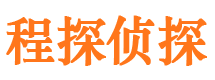 程探侦探